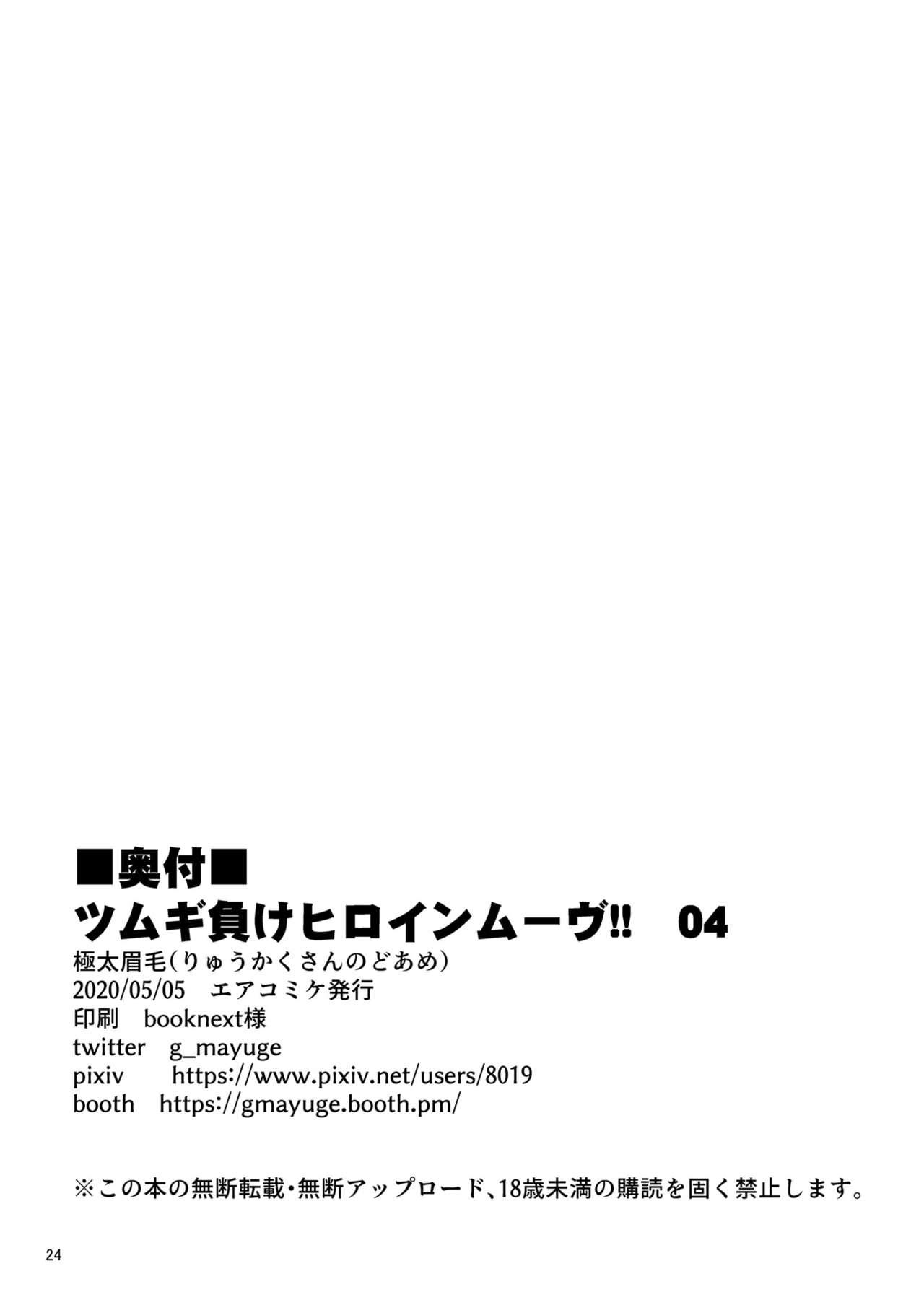 ■奥付■
ツムギ負けヒロインムーヴ!!　04
極太眉毛(りゅうかくさんのどあめ)
2020/05/05　エアコミケ発行
印刷　booknext様
twitter　g_mayuge
pixiv　https://www.pixiv.net/users/8019
booth　https://gmayuge.booth.pm/

※この本の無断転載・無断アップロード、18歳未満の購読を固く禁止します。

24